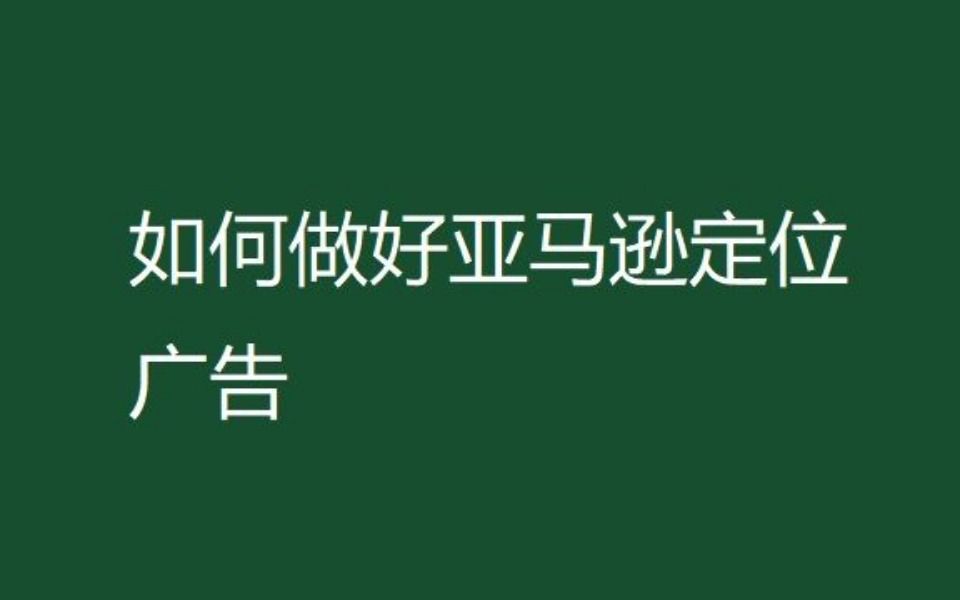 如何做好亚马逊定位广告